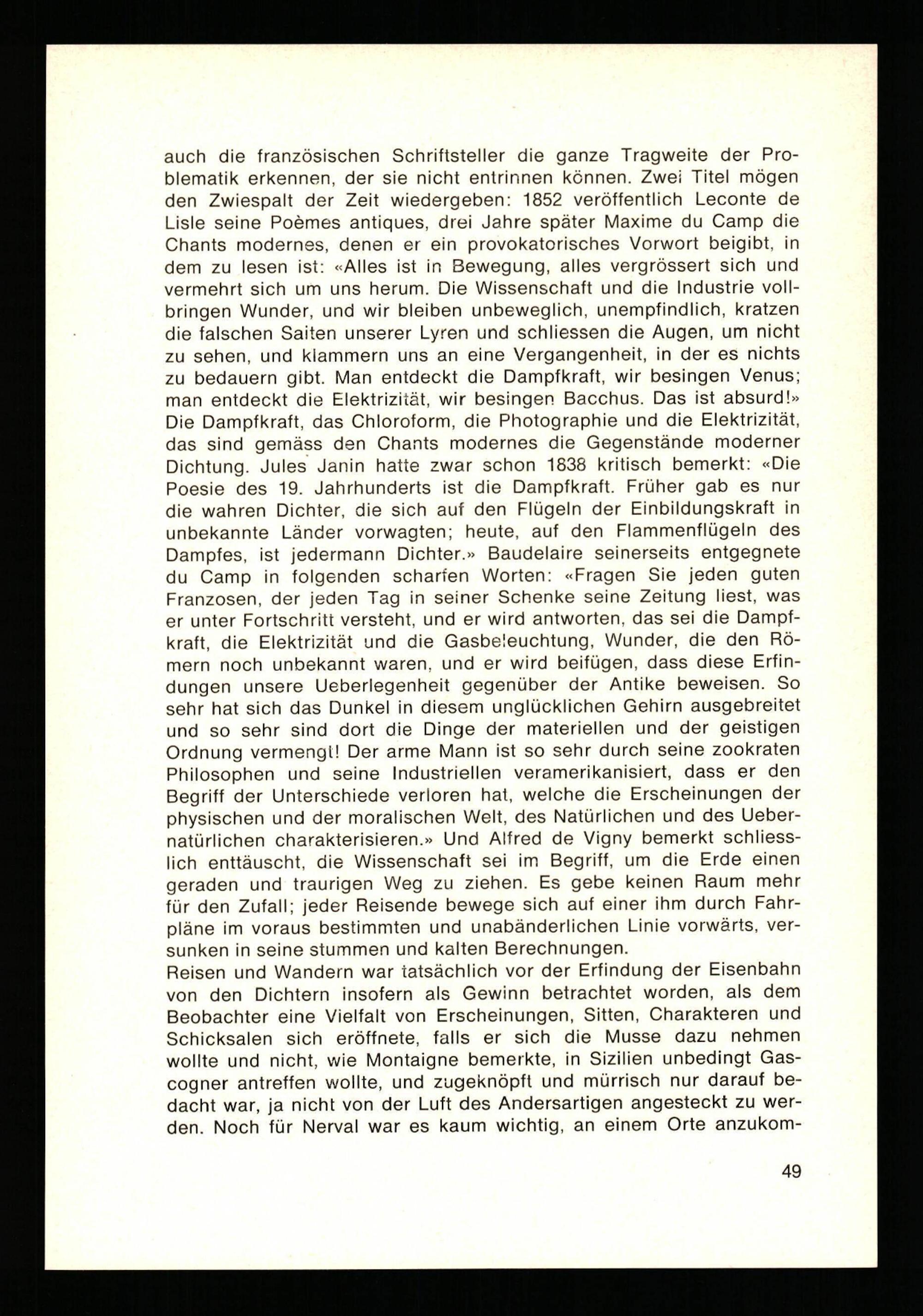 auch die französischen Schriftsteller die ganze Tragweite der Problematik erkennen, der sie nicht entrinnen können. Zwei Titel mögen den Zwiespalt der Zeit wiedergeben: 1852 veröffentlich Leconte de Lisle seine Poèmes antiques, drei Jahre später Maxime du Camp die Chants modernes, denen er ein provokatorisches Vorwort beigibt, in dem zu lesen ist: «Alles ist in Bewegung, alles vergrössert sich und vermehrt sich um uns herum. Die Wissenschaft und die Industrie vollbringen Wunder, und wir bleiben unbeweglich, unempfindlich, kratzen die falschen Saiten unserer Lyren und schliessen die Augen, um nicht zu sehen, und klammern uns an eine Vergangenheit, in der es nichts zu bedauern gibt. Man entdeckt die Dampfkraft, wir besingen Venus; man entdeckt die Elektrizität, wir besingen Bacchus. Das ist absurd!» Die Dampfkraft, das Chloroform, die Photographie und die Elektrizität, das sind gemäss den Chants modernes die Gegenstände moderner Dichtung. Jules Janin hatte zwar schon 1838 kritisch bemerkt: «Die Poesie des 19. Jahrhunderts ist die Dampfkraft. Früher gab es nur die wahren Dichter, die sich auf den Flügeln der Einbildungskraft in unbekannte Länder vorwagten; heute, auf den Flammenflügeln des Dampfes, ist jedermann Dichter.» Baudelaire seinerseits entgegnete du Camp in folgenden scharfen Worten: «Fragen Sie jeden guten Franzosen, der jeden Tag in seiner Schenke seine Zeitung liest, was er unter Fortschritt versteht, und er wird antworten, das sei die Dampfkraft, die Elektrizität und die Gasbeleuchtung, Wunder, die den Römern noch unbekannt waren, und er wird beifügen, dass diese Erfindungen unsere Ueberlegenheit gegenüber der Antike beweisen. So sehr hat sich das Dunkel in diesem unglücklichen Gehirn ausgebreitet und so sehr sind dort die Dinge der materiellen und der geistigen Ordnung vermengt! Der arme Mann ist so sehr durch seine zookraten Philosophen und seine Industriellen veramerikanisiert, dass er den Begriff der Unterschiede verloren hat, welche die Erscheinungen der physischen und der moralischen Welt, des Natürlichen und des Uebernatürlichen charakterisieren.» Und Alfred de Vigny bemerkt schliesslich enttäuscht, die Wissenschaft sei im Begriff, um die Erde einen geraden und traurigen Weg zu ziehen. Es gebe keinen Raum mehr für den Zufall; jeder Reisende bewege sich auf einer ihm durch Fahrpläne im voraus bestimmten und unabänderlichen Linie vorwärts, versunken in seine stummen und kalten Berechnungen.
Reisen und Wandern war tatsächlich vor der Erfindung der Eisenbahn von den Dichtern insofern als Gewinn betrachtet worden, als dem Beobachter eine Vielfalt von Erscheinungen, Sitten, Charakteren und Schicksalen sich eröffnete, falls er sich die Musse dazu nehmen wollte und nicht, wie Montaigne bemerkte, in Sizilien unbedingt Gascogner antreffen wollte, und zugeknöpft und mürrisch nur darauf bedacht war, ja nicht von der Luft des Andersartigen angesteckt zu werden. Noch für Nerval war es kaum wichtig, an einem Orte anzukom-

49